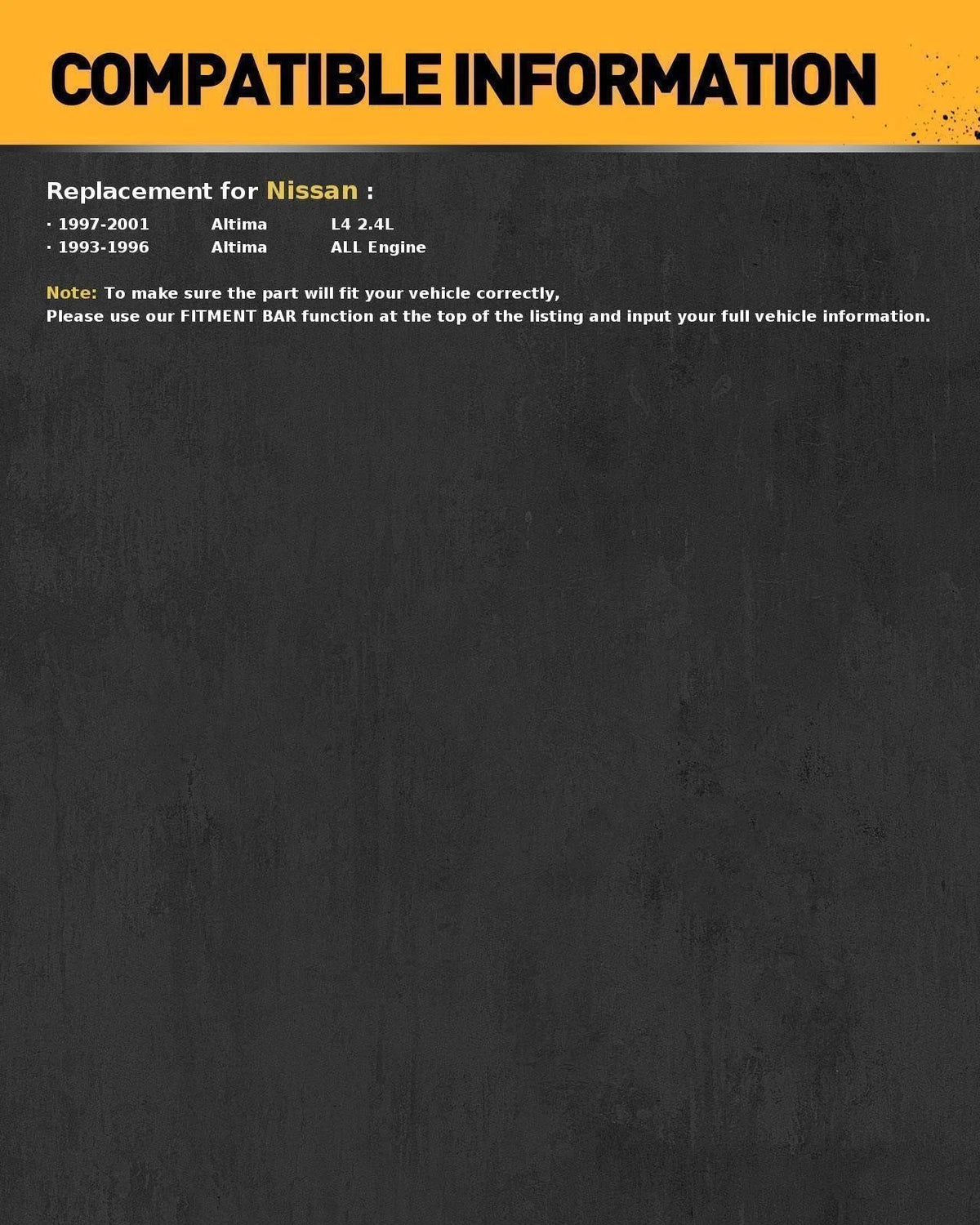 COMPATIBLE INFORMATION

Replacement for Nissan :

· 1997-2001 Altima L4 2.4L
· 1993-1996 Altima ALL Engine

Note: To make sure the part will fit your vehicle correctly,
Please use our FITMENT BAR function at the top of the listing and input your full vehicle information.